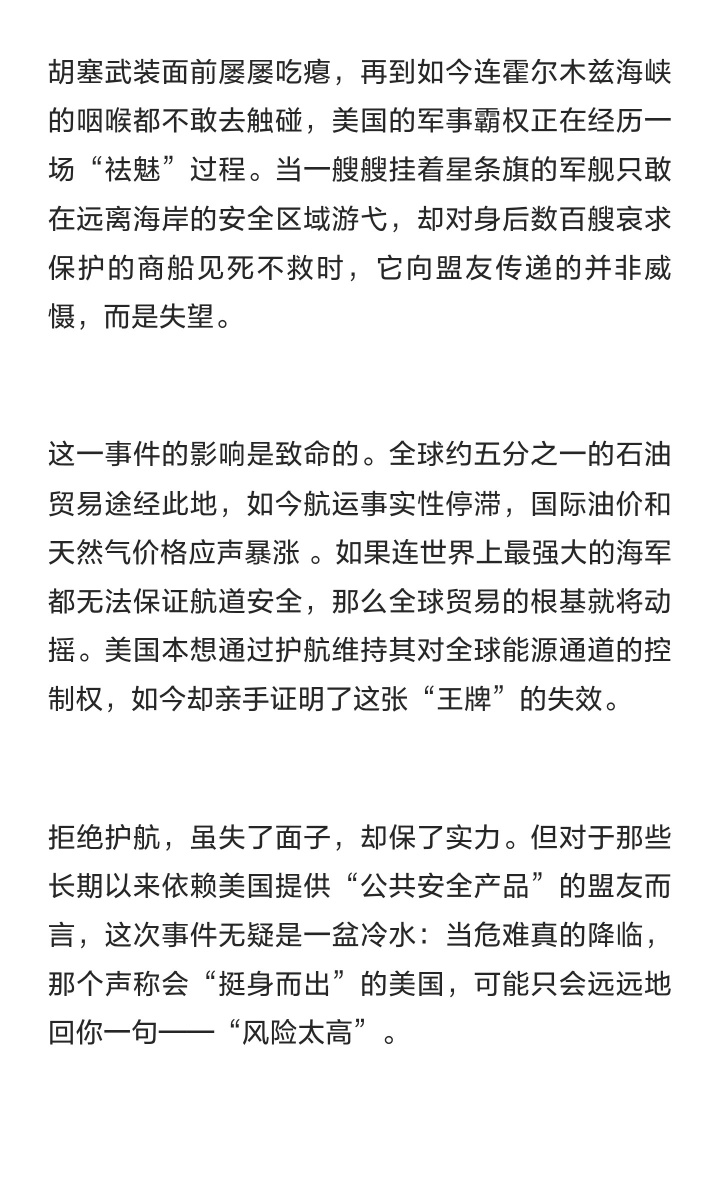 胡塞武装面前屡屡吃瘪，再到如今连霍尔木兹海峡的咽喉都不敢去触碰，美国的军事霸权正在经历一场“祛魅”过程。当一艘艘挂着星条旗的军舰只敢在远离海岸的安全区域游弋，却对身后数百艘哀求保护的商船见死不救时，它向盟友传递的并非威慑，而是失望。

这一事件的影响是致命的。全球约五分之一的石油贸易途经此地，如今航运事实性停滞，国际油价和天然气价格应声暴涨 。如果连世界上最强大的海军都无法保证航道安全，那么全球贸易的根基就将动摇。美国本想通过护航维持其对全球能源通道的控制权，如今却亲手证明了这张“王牌”的失效。

拒绝护航，虽失了面子，却保了实力。但对于那些长期以来依赖美国提供“公共安全产品”的盟友而言，这次事件无疑是一盆冷水：当危难真的降临，那个声称会“挺身而出”的美国，可能只会远远地回你一句——“风险太高”。